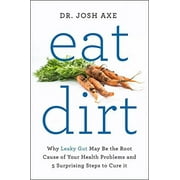 DR. JOSH AXE

eat
dirt

Why Leaky Gut May Be the Root Cause of Your Health Problems and 5 Surprising Steps to Cure it